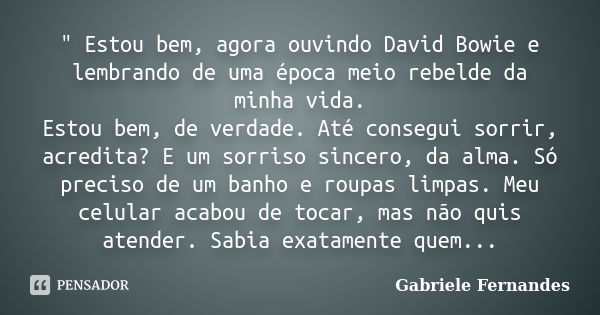 " Estou bem, agora ouvindo David Bowie e lembrando de uma época meio rebelde da minha vida.
Estou bem, de verdade. Até consegui sorrir, acredita? E um sorriso sincero, da alma. Só preciso de um banho e roupas limpas. Meu celular acabou de tocar, mas não quis atender. Sabia exatamente quem...

PENSADOR

Gabriele Fernandes